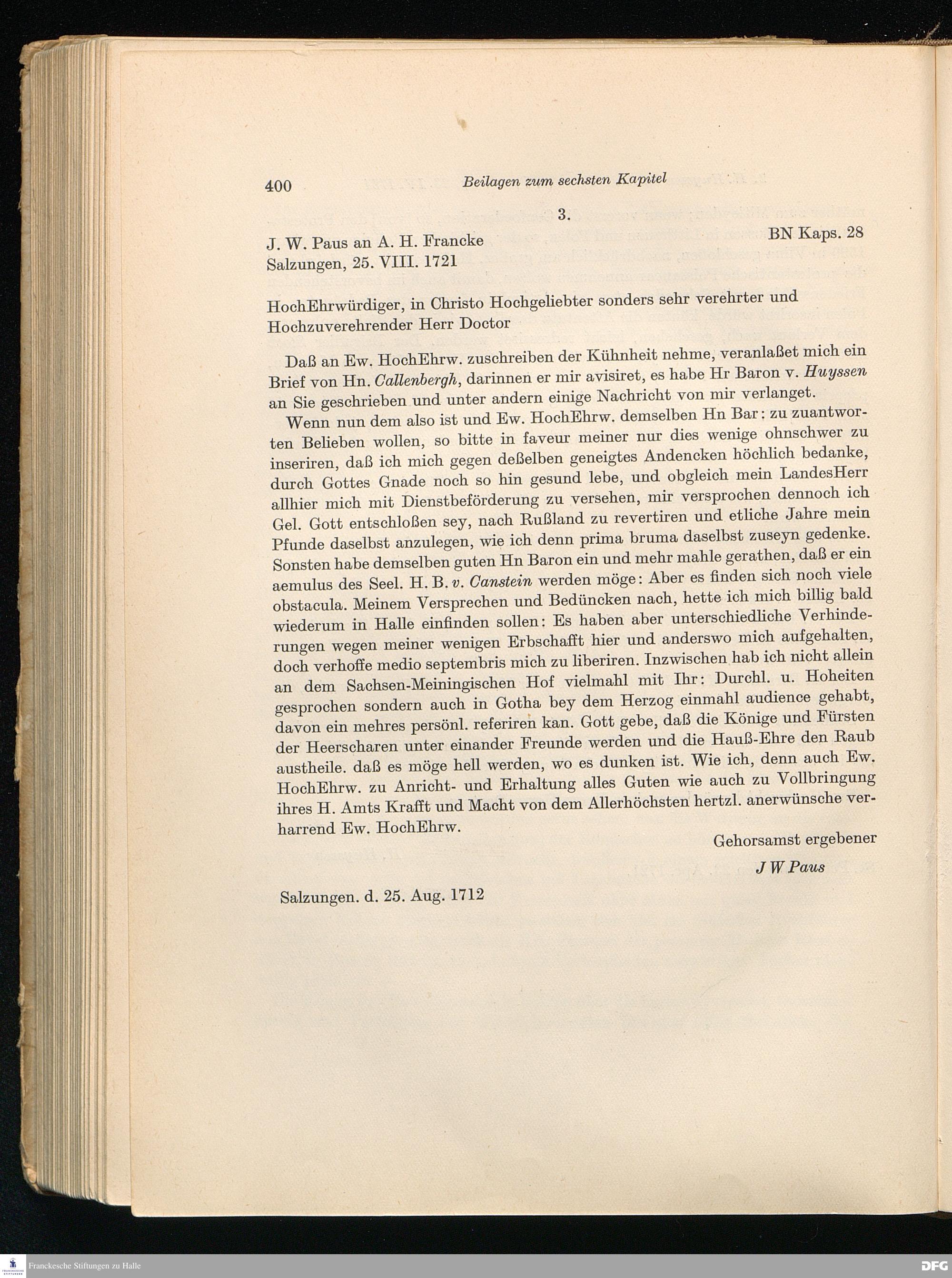 400 Beilagen zum sechsten Kapitel

3.

J. W. Paus an A. H. Francke BN Kaps. 28
Salzungen, 25. VIII. 1721

HochEhrwürdiger, in Christo Hochgeliebter sonders sehr verehrter und Hochzuverehrender Herr Doctor

Daß an Ew. HochEhrw. zuschreiben der Kühnheit nehme, veranlaßet mich ein Brief von Hn. Callenbergh, darinnen er mir avisiret, es habe Hr Baron v. Huyssen an Sie geschrieben und unter andern einige Nachricht von mir verlanget.

Wenn nun dem also ist und Ew. HochEhrw. demselben Hn Bar: zu zuantworten Belieben wollen, so bitte in faveur meiner nur dies wenige ohnschwer zu inseriren, daß ich mich gegen deßelben geneigtes Andencken höchlich bedanke, durch Gottes Gnade noch so hin gesund lebe, und obgleich mein LandesHerr allhier mich mit Dienstbeförderung zu versehen, mir versprochen dennoch ich Gel. Gott entschloßen sey, nach Rußland zu revertiren und etliche Jahre mein Pfunde daselbst anzulegen, wie ich denn prima bruma daselbst zuseyn gedenke. Sonsten habe demselben guten Hn Baron ein und mehr mahle gerathen, daß er ein aemulus des Seel. H. B. v. Canstein werden möge: Aber es finden sich noch viele obstacula. Meinem Versprechen und Bedüncken nach, hette ich mich billig bald wiederum in Halle einfinden sollen: Es haben aber unterschiedliche Verhinderungen wegen meiner wenigen Erbschafft hier und anderswo mich aufgehalten, doch verhoffe medio septembris mich zu liberiren. Inzwischen hab ich nicht allein an dem Sachsen-Meiningischen Hof vielmahl mit Ihr: Durchl. u. Hoheiten gesprochen sondern auch in Gotha bey dem Herzog einmahl audience gehabt, davon ein mehres persönl. referiren kan. Gott gebe, daß die Könige und Fürsten der Heerscharen unter einander Freunde werden und die Hauß-Ehre den Raub austheile. daß es möge hell werden, wo es dunken ist. Wie ich, denn auch Ew. HochEhrw. zu Anricht- und Erhaltung alles Guten wie auch zu Vollbringung ihres H. Amts Krafft und Macht von dem Allerhöchsten hertzl. anerwünsche verharrend Ew. HochEhrw.

Gehorsamst ergebener
J W Paus

Salzungen. d. 25. Aug. 1712

Franckesche Stiftungen zu Halle DFG